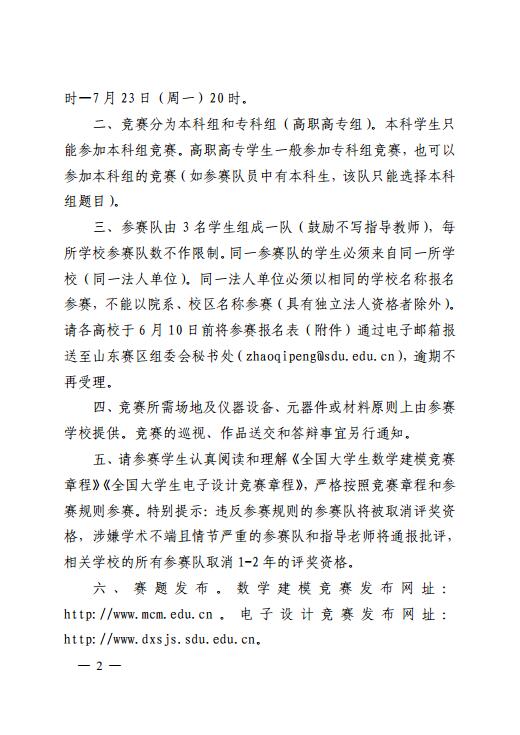 时—7月23日（周一）20时。

二、竞赛分为本科组和专科组（高职高专组）。本科学生只能参加本科组竞赛。高职高专学生一般参加专科组竞赛，也可以参加本科组的竞赛（如参赛队员中有本科生，该队只能选择本科组题目）。

三、参赛队由3名学生组成一队（鼓励不写指导教师），每所学校参赛队数不作限制。同一参赛队的学生必须来自同一所学校（同一法人单位）。同一法人单位必须以相同的学校名称报名参赛，不能以院系、校区名称参赛（具有独立法人资格者除外）。请各高校于6月10日前将参赛报名表（附件）通过电子邮箱报送至山东赛区组委会秘书处（zhaoqipeng@sdu.edu.cn），逾期不再受理。

四、竞赛所需场地及仪器设备、元器件或材料原则上由参赛学校提供。竞赛的巡视、作品送交和答辩事宜另行通知。

五、请参赛学生认真阅读和理解《全国大学生数学建模竞赛章程》《全国大学生电子设计竞赛章程》，严格按照竞赛章程和参赛规则参赛。特别提示：违反参赛规则的参赛队将被取消评奖资格，涉嫌学术不端且情节严重的参赛队和指导老师将通报批评，相关学校的所有参赛队取消1-2年的评奖资格。

六、赛题发布。数学建模竞赛发布网址：http://www.mcm.edu.cn。电子设计竞赛发布网址：http://www.dxsjs.sdu.edu.cn。

— 2 —